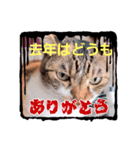 去年はどうも

ありがとう